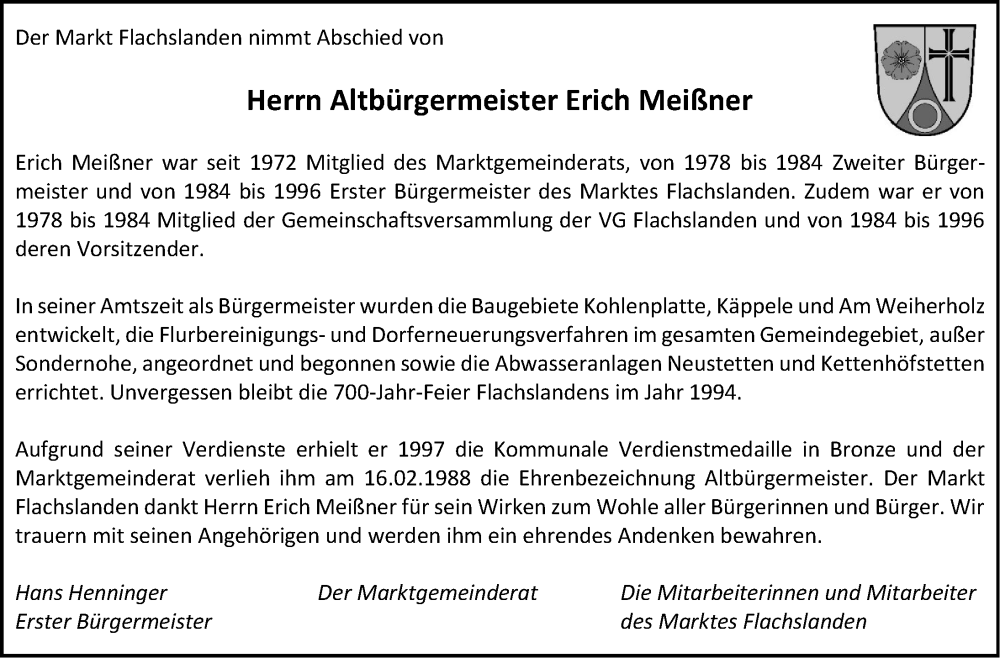 Der Markt Flachslanden nimmt Abschied von

Herrn Altbürgermeister Erich Meißner

Erich Meißner war seit 1972 Mitglied des Marktgemeinderats, von 1978 bis 1984 Zweiter Bürgermeister und von 1984 bis 1996 Erster Bürgermeister des Marktes Flachslanden. Zudem war er von 1978 bis 1984 Mitglied der Gemeinschaftsversammlung der VG Flachslanden und von 1984 bis 1996 deren Vorsitzender.

In seiner Amtszeit als Bürgermeister wurden die Baugebiete Kohlenplatte, Käppele und Am Weiherholz entwickelt, die Flurbereinigungs- und Dorferneuerungsverfahren im gesamten Gemeindegebiet, außer Sondernohe, angeordnet und begonnen sowie die Abwasseranlagen Neustetten und Kettenhöfstetten errichtet. Unvergessen bleibt die 700-Jahr-Feier Flachslandens im Jahr 1994.

Aufgrund seiner Verdienste erhielt er 1997 die Kommunale Verdienstmedaille in Bronze und der Marktgemeinderat verlieh ihm am 16.02.1988 die Ehrenbezeichnung Altbürgermeister. Der Markt Flachslanden dankt Herrn Erich Meißner für sein Wirken zum Wohle aller Bürgerinnen und Bürger. Wir trauern mit seinen Angehörigen und werden ihm ein ehrendes Andenken bewahren.

Hans Henninger
Erster Bürgermeister

Der Marktgemeinderat

Die Mitarbeiterinnen und Mitarbeiter
des Marktes Flachslanden